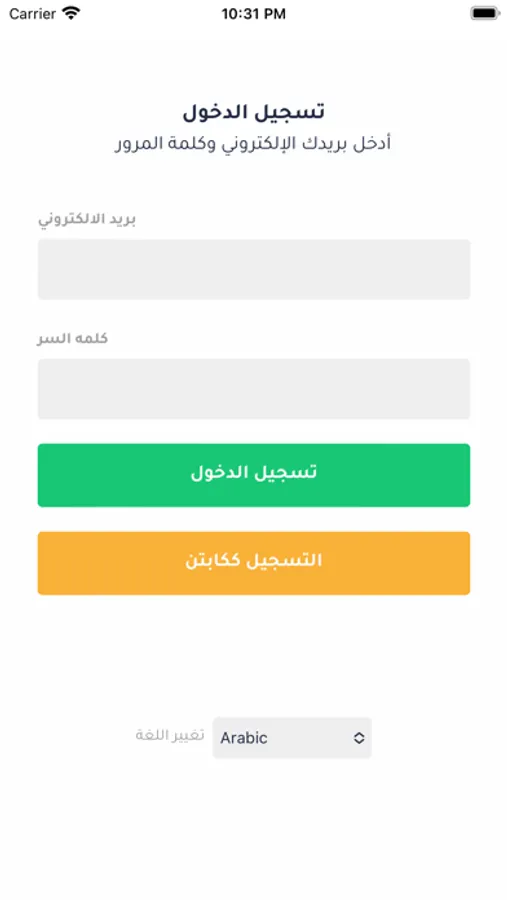 Carrier 10:31 PM

تسجيل الدخول
أدخل بريدك الإلكتروني وكلمة المرور

بريد الالكتروني

كلمه السر

تسجيل الدخول

التسجيل ككابتن

تغيير اللغة Arabic